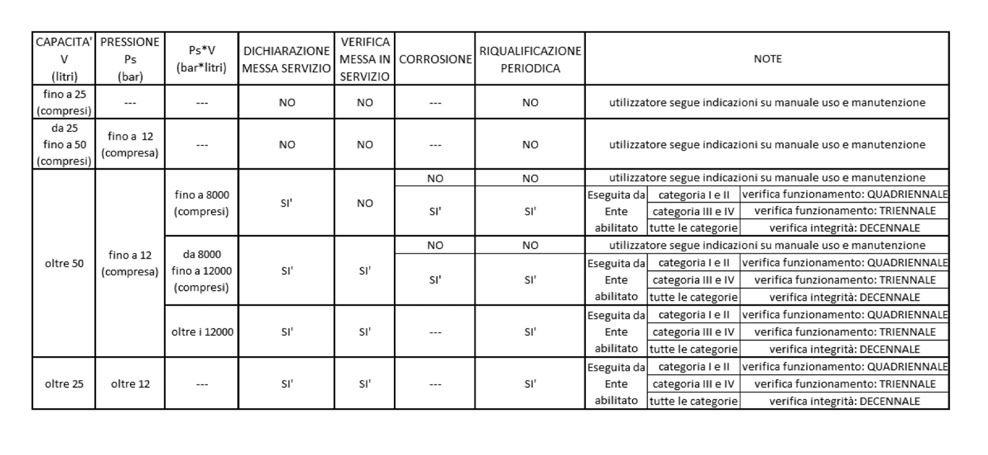 | CAPACITA' V (litri) | PRESSIONE Ps (bar) | Ps*V (bar*litri) | DICHIARAZIONE MESSA SERVIZIO | VERIFICA MESSA IN SERVIZIO | CORROSIONE | RIQUALIFICAZIONE PERIODICA | NOTE | | |
|---|---|---|---|---|---|---|---|---|---|
| fino a 25 (compresi) | --- | --- | NO | NO | --- | NO | utilizzatore segue indicazioni su manuale uso e manutenzione | | |
| da 25 fino a 50 (compresi) | fino a 12 (compresa) | --- | NO | NO | --- | NO | utilizzatore segue indicazioni su manuale uso e manutenzione | | |
| oltre 50 | fino a 12 (compresa) | fino a 8000 (compresi) | SI' | NO | NO | NO | utilizzatore segue indicazioni su manuale uso e manutenzione | | |
| | | | | | SI' | SI' | Eseguita da Ente abilitato | categoria I e II | verifica funzionamento: QUADRIENNALE |
| | | | | | | | | categoria III e IV | verifica funzionamento: TRIENNALE |
| | | | | | | | | tutte le categorie | verifica integrità: DECENNALE |
| | | da 8000 fino a 12000 (compresi) | SI' | SI' | NO | NO | utilizzatore segue indicazioni su manuale uso e manutenzione | | |
| | | | | | SI' | SI' | Eseguita da Ente abilitato | categoria I e II | verifica funzionamento: QUADRIENNALE |
| | | | | | | | | categoria III e IV | verifica funzionamento: TRIENNALE |
| | | | | | | | | tutte le categorie | verifica integrità: DECENNALE |
| | | oltre i 12000 | SI' | SI' | --- | SI' | Eseguita da Ente abilitato | categoria I e II | verifica funzionamento: QUADRIENNALE |
| | | | | | | | | categoria III e IV | verifica funzionamento: TRIENNALE |
| | | | | | | | | tutte le categorie | verifica integrità: DECENNALE |
| oltre 25 | oltre 12 | --- | SI' | SI' | --- | SI' | Eseguita da Ente abilitato | categoria I e II | verifica funzionamento: QUADRIENNALE |
| | | | | | | | | categoria III e IV | verifica funzionamento: TRIENNALE |
| | | | | | | | | tutte le categorie | verifica integrità: DECENNALE |